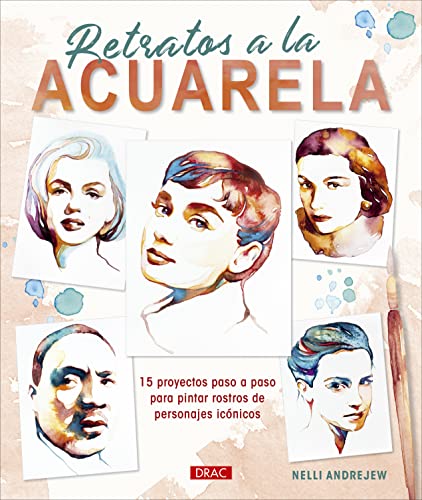 Retratos a la
ACUARELA

15 proyectos paso a paso para pintar rostros de personajes icónicos

DRAC

NELLI ANDREJEW